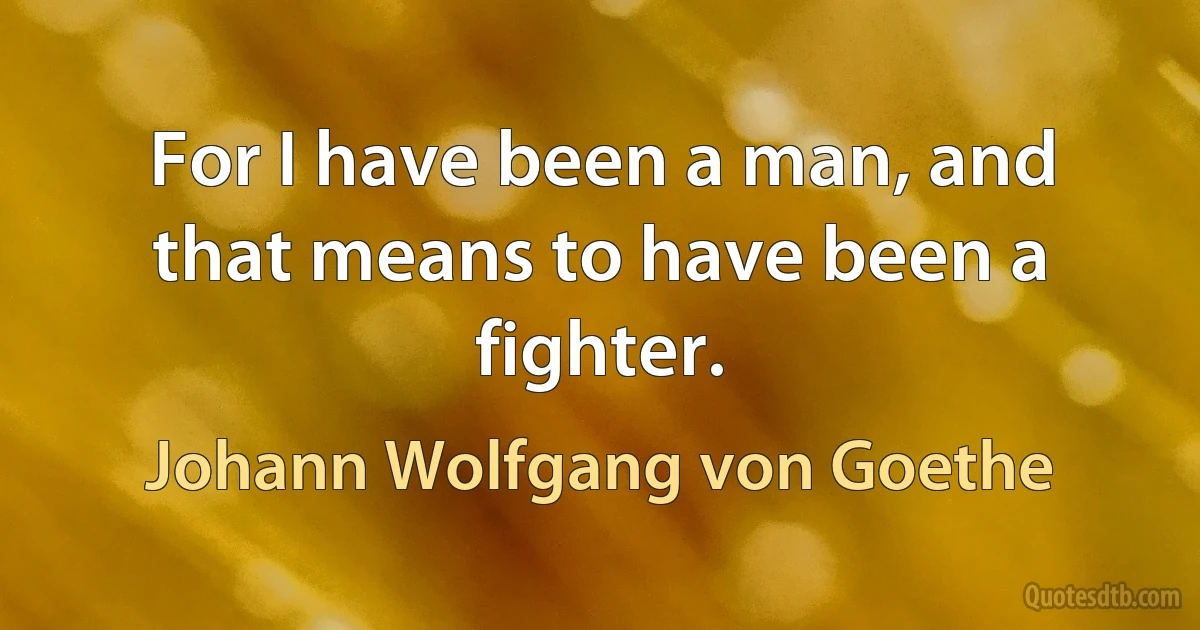 For I have been a man, and that means to have been a fighter.

Johann Wolfgang von Goethe

Quotesdtb.com